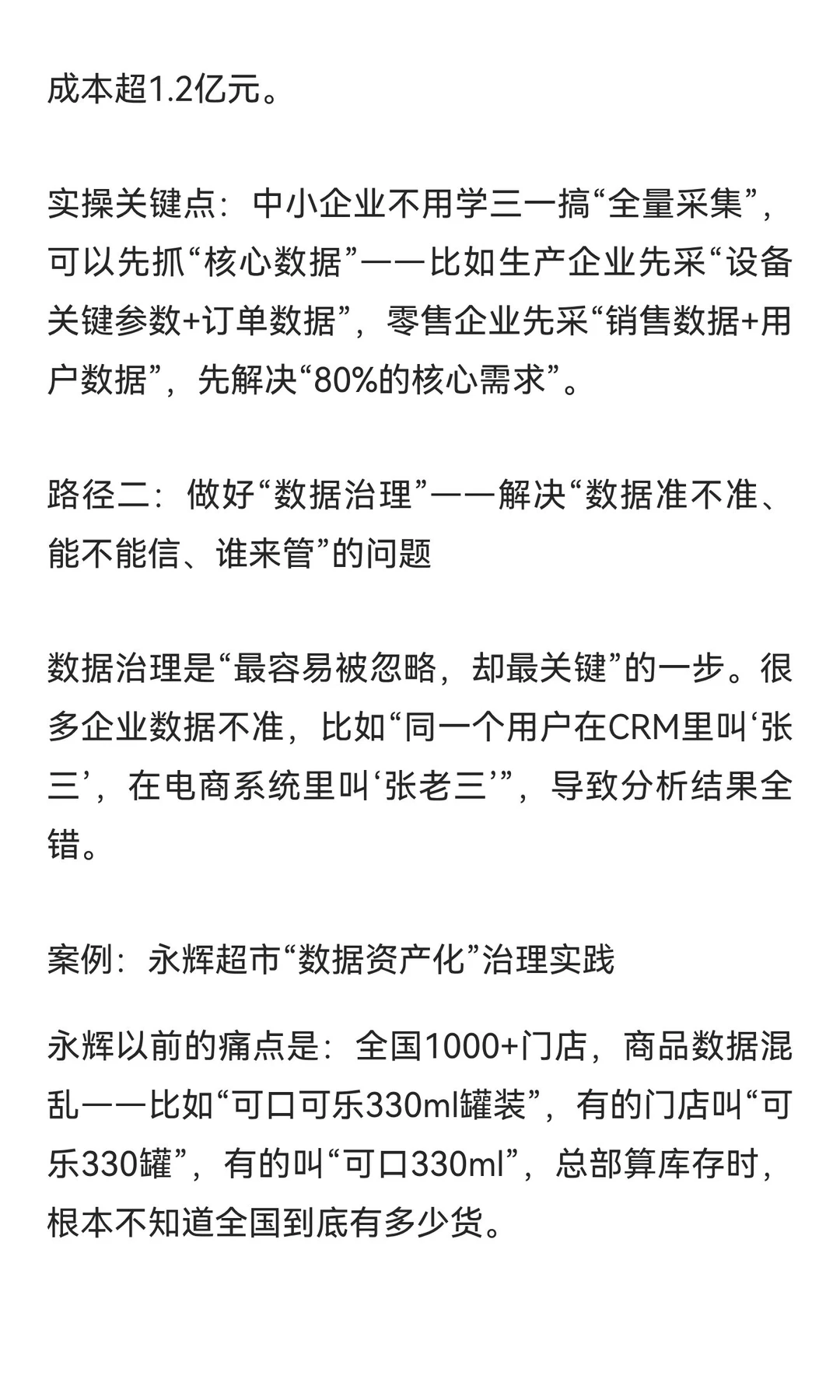 成本超1.2亿元。

实操关键点：中小企业不用学三一搞“全量采集”，可以先抓“核心数据”——比如生产企业先采“设备关键参数+订单数据”，零售企业先采“销售数据+用户数据”，先解决“80%的核心需求”。

路径二：做好“数据治理”——解决“数据准不准、能不能信、谁来管”的问题

数据治理是“最容易被忽略，却最关键”的一步。很多企业数据不准，比如“同一个用户在CRM里叫‘张三’，在电商系统里叫‘张老三’”，导致分析结果全错。

案例：永辉超市“数据资产化”治理实践

永辉以前的痛点是：全国1000+门店，商品数据混乱——比如“可口可乐330ml罐装”，有的门店叫“可乐330罐”，有的叫“可口330ml”，总部算库存时，根本不知道全国到底有多少货。